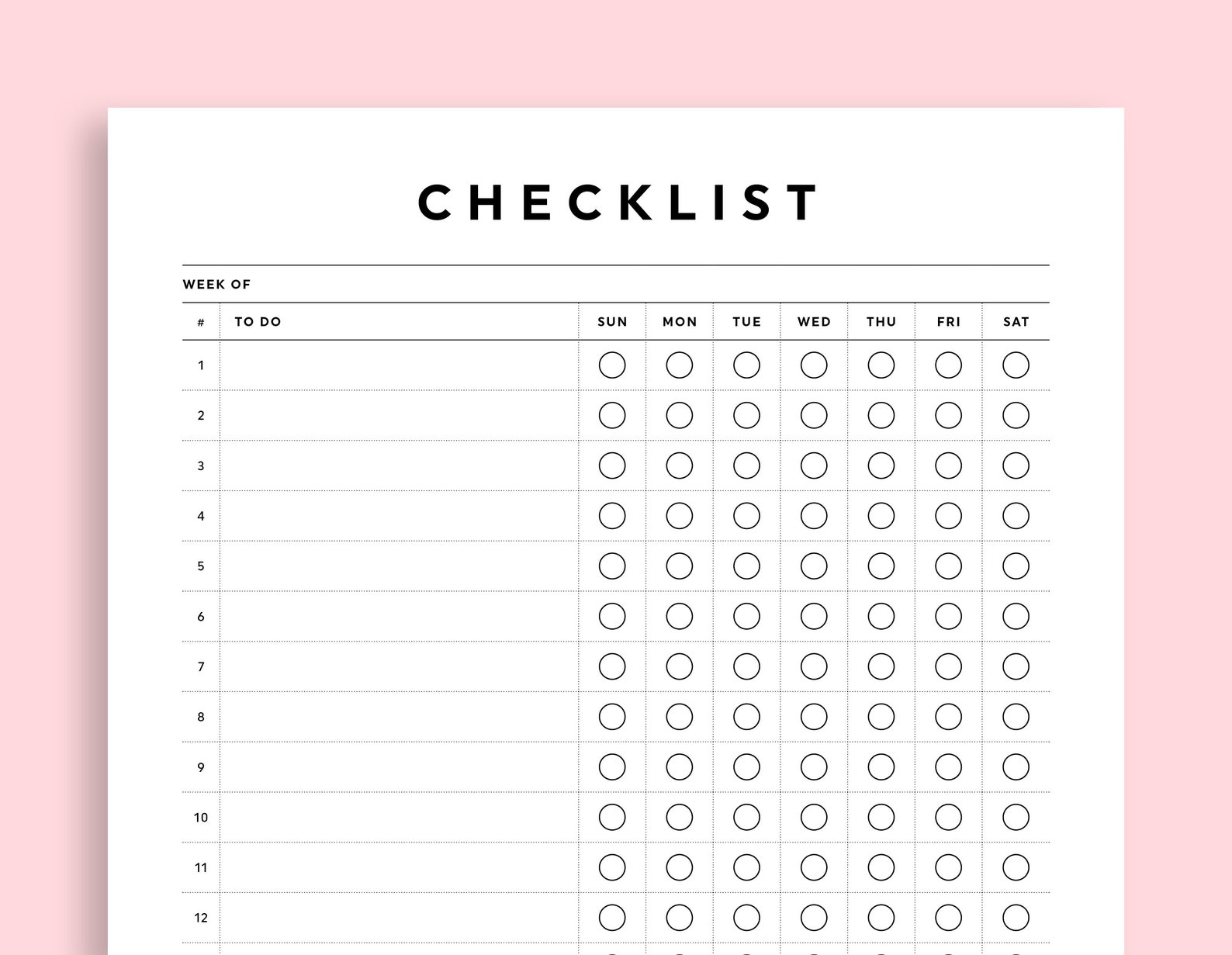 CHECKLIST

WEEK OF

| # | TO DO | SUN | MON | TUE | WED | THU | FRI | SAT |
|---|---|---|---|---|---|---|---|---|
| 1 | | | | | | | | |
| 2 | | | | | | | | |
| 3 | | | | | | | | |
| 4 | | | | | | | | |
| 5 | | | | | | | | |
| 6 | | | | | | | | |
| 7 | | | | | | | | |
| 8 | | | | | | | | |
| 9 | | | | | | | | |
| 10 | | | | | | | | |
| 11 | | | | | | | | |
| 12 | | | | | | | | |